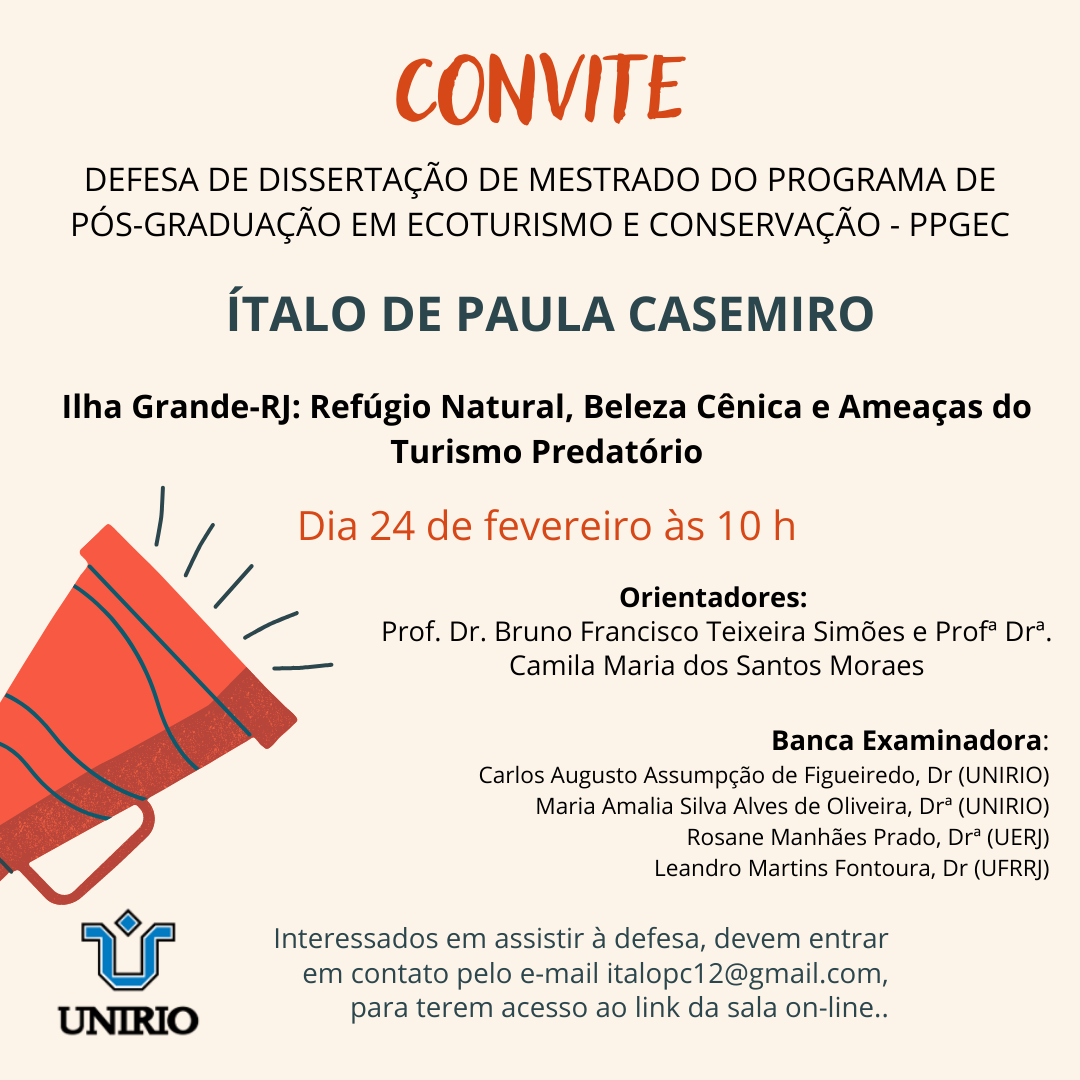 CONVITE

DEFESA DE DISSERTAÇÃO DE MESTRADO DO PROGRAMA DE PÓS-GRADUAÇÃO EM ECOTURISMO E CONSERVAÇÃO - PPGEC

ÍTALO DE PAULA CASEMIRO

Ilha Grande-RJ: Refúgio Natural, Beleza Cênica e Ameaças do Turismo Predatório

Dia 24 de fevereiro às 10 h

Orientadores:
Prof. Dr. Bruno Francisco Teixeira Simões e Profª Drª. Camila Maria dos Santos Moraes

Banca Examinadora:
Carlos Augusto Assumpção de Figueiredo, Dr (UNIRIO)
Maria Amalia Silva Alves de Oliveira, Drª (UNIRIO)
Rosane Manhães Prado, Drª (UERJ)
Leandro Martins Fontoura, Dr (UFRRJ)

UNIRIO

Interessados em assistir à defesa, devem entrar em contato pelo e-mail italopc12@gmail.com, para terem acesso ao link da sala on-line..